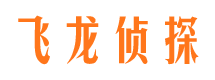 飞龙侦探